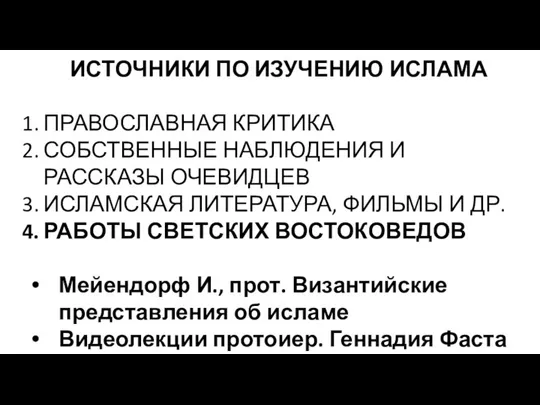 ИСТОЧНИКИ ПО ИЗУЧЕНИЮ ИСЛАМА

1. ПРАВОСЛАВНАЯ КРИТИКА
2. СОБСТВЕННЫЕ НАБЛЮДЕНИЯ И РАССКАЗЫ ОЧЕВИДЦЕВ
3. ИСЛАМСКАЯ ЛИТЕРАТУРА, ФИЛЬМЫ И ДР.
4. РАБОТЫ СВЕТСКИХ ВОСТОКОВЕДОВ

• Мейендорф И., прот. Византийские представления об исламе
• Видеолекции протоиер. Геннадия Фаста